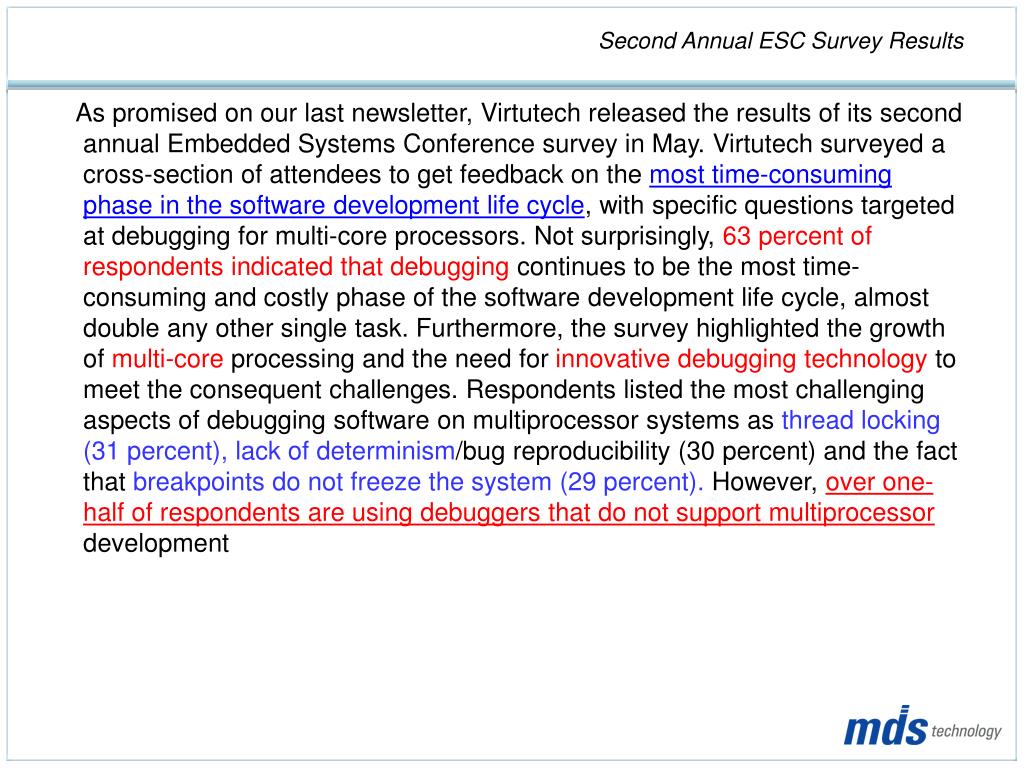 Second Annual ESC Survey Results

As promised on our last newsletter, Virtutech released the results of its second annual Embedded Systems Conference survey in May. Virtutech surveyed a cross-section of attendees to get feedback on the most time-consuming phase in the software development life cycle, with specific questions targeted at debugging for multi-core processors. Not surprisingly, 63 percent of respondents indicated that debugging continues to be the most time-consuming and costly phase of the software development life cycle, almost double any other single task. Furthermore, the survey highlighted the growth of multi-core processing and the need for innovative debugging technology to meet the consequent challenges. Respondents listed the most challenging aspects of debugging software on multiprocessor systems as thread locking (31 percent), lack of determinism/bug reproducibility (30 percent) and the fact that breakpoints do not freeze the system (29 percent). However, over one-half of respondents are using debuggers that do not support multiprocessor development

mds technology